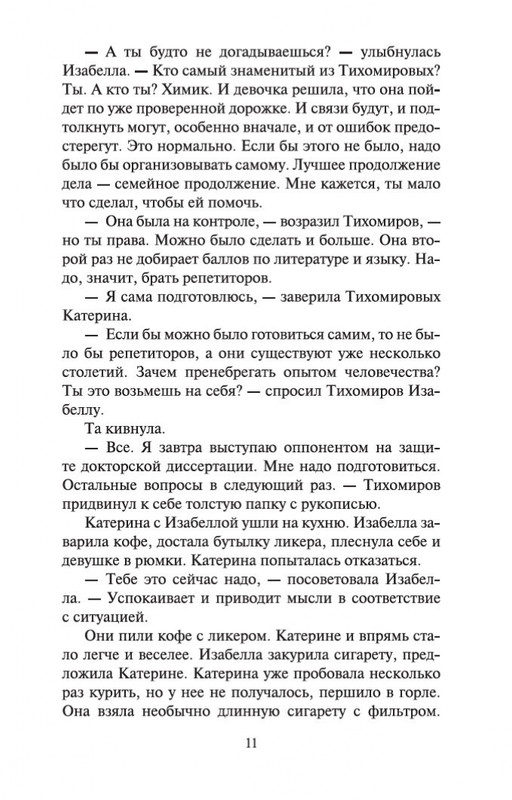 — А ты будто не догадываешься? — улыбнулась Изабелла. — Кто самый знаменитый из Тихомировых? Ты. А кто ты? Химик. И девочка решила, что она пойдет по уже проверенной дорожке. И связи будут, и подтолкнуть могут, особенно вначале, и от ошибок предостерегут. Это нормально. Если бы этого не было, надо было бы организовывать самому. Лучшее продолжение дела — семейное продолжение. Мне кажется, ты мало что сделал, чтобы ей помочь.

— Она была на контроле, — возразил Тихомиров, — но ты права. Можно было сделать и больше. Она второй раз не добирает баллов по литературе и языку. Надо, значит, брать репетиторов.

— Я сама подготовлюсь, — заверила Тихомировых Катерина.

— Если бы можно было готовиться самим, то не было бы репетиторов, а они существуют уже несколько столетий. Зачем пренебрегать опытом человечества? Ты это возьмешь на себя? — спросил Тихомиров Изабеллу.

Та кивнула.

— Все. Я завтра выступаю оппонентом на защите докторской диссертации. Мне надо подготовиться. Остальные вопросы в следующий раз. — Тихомиров придвинул к себе толстую папку с рукописью.

Катерина с Изабеллой ушли на кухню. Изабелла заварила кофе, достала бутылку ликера, плеснула себе и девушке в рюмки. Катерина попыталась отказаться.

— Тебе это сейчас надо, — посоветовала Изабелла. — Успокаивает и приводит мысли в соответствие с ситуацией.

Они пили кофе с ликером. Катерине и впрямь стало легче и веселее. Изабелла закурила сигарету, предложила Катерине. Катерина уже пробовала несколько раз курить, но у нее не получалось, першило в горле. Она взяла необычно длинную сигарету с фильтром.

11